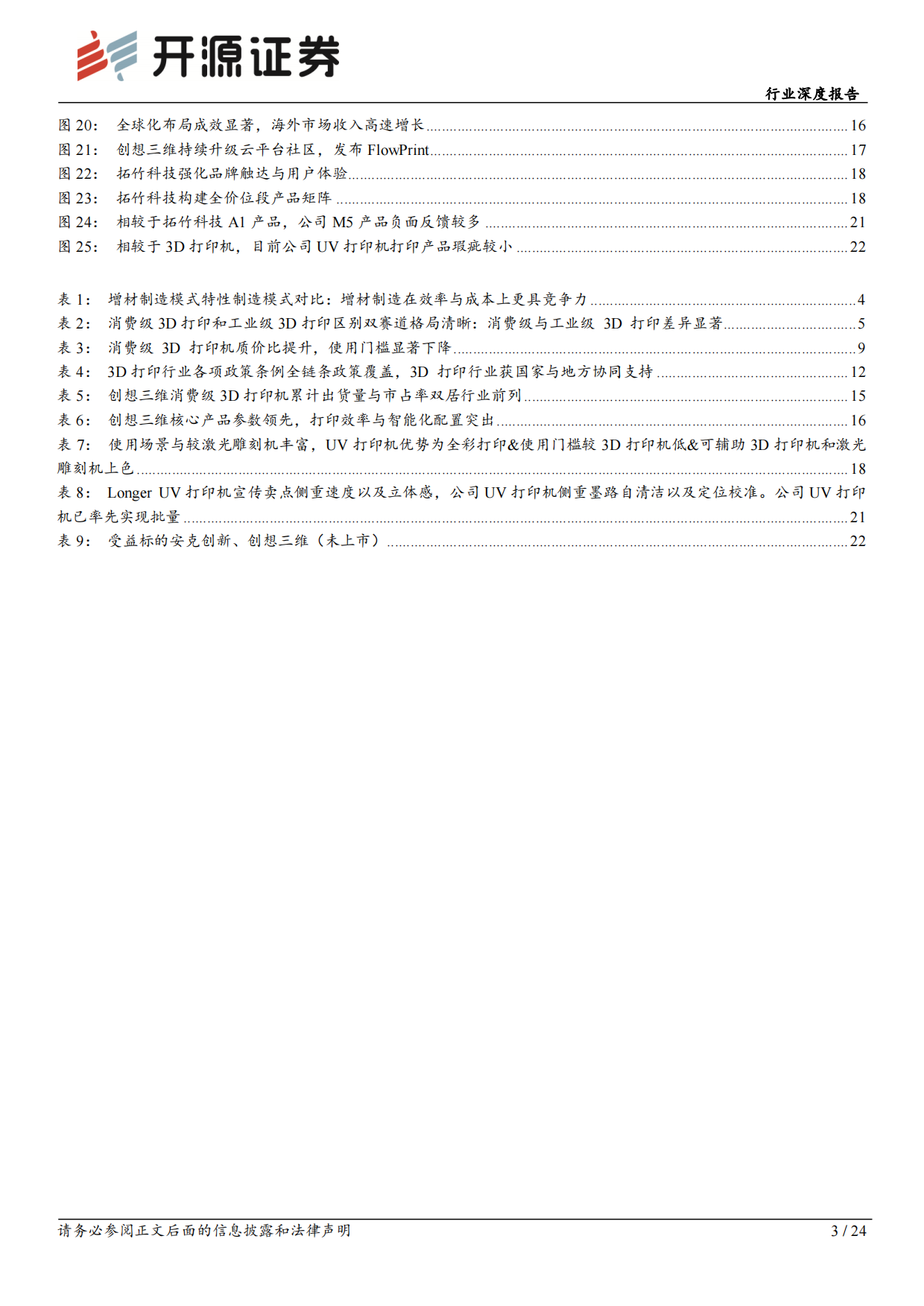 开源证券

行业深度报告

图 20： 全球化布局成效显著，海外市场收入高速增长 ........ 16
图 21： 创想三维持续升级云平台社区，发布 FlowPrint ........ 17
图 22： 拓竹科技强化品牌触达与用户体验 ........ 18
图 23： 拓竹科技构建全价位段产品矩阵 ........ 18
图 24： 相较于拓竹科技 A1 产品，公司 M5 产品负面反馈较多 ........ 21
图 25： 相较于 3D 打印机，目前公司 UV 打印机打印产品瑕疵较小 ........ 22

表 1： 增材制造模式特性制造模式对比：增材制造在效率与成本上更具竞争力 ........ 4
表 2： 消费级 3D 打印和工业级 3D 打印区别双赛道格局清晰：消费级与工业级 3D 打印差异显著 ........ 5
表 3： 消费级 3D 打印机质价比提升，使用门槛显著下降 ........ 9
表 4： 3D 打印行业各项政策条例全链条政策覆盖，3D 打印行业获国家与地方协同支持 ........ 12
表 5： 创想三维消费级 3D 打印机累计出货量与市占率双居行业前列 ........ 15
表 6： 创想三维核心产品参数领先，打印效率与智能化配置突出 ........ 16
表 7： 使用场景与较激光雕刻机丰富，UV 打印机优势为全彩打印&使用门槛较 3D 打印机低&可辅助 3D 打印机和激光雕刻机上色 ........ 18
表 8： Longer UV 打印机宣传卖点侧重速度以及立体感，公司 UV 打印机侧重墨路自清洁以及定位校准。公司 UV 打印机已率先实现批量 ........ 21
表 9： 受益标的安克创新、创想三维（未上市） ........ 22

请务必参阅正文后面的信息披露和法律声明 3 / 24